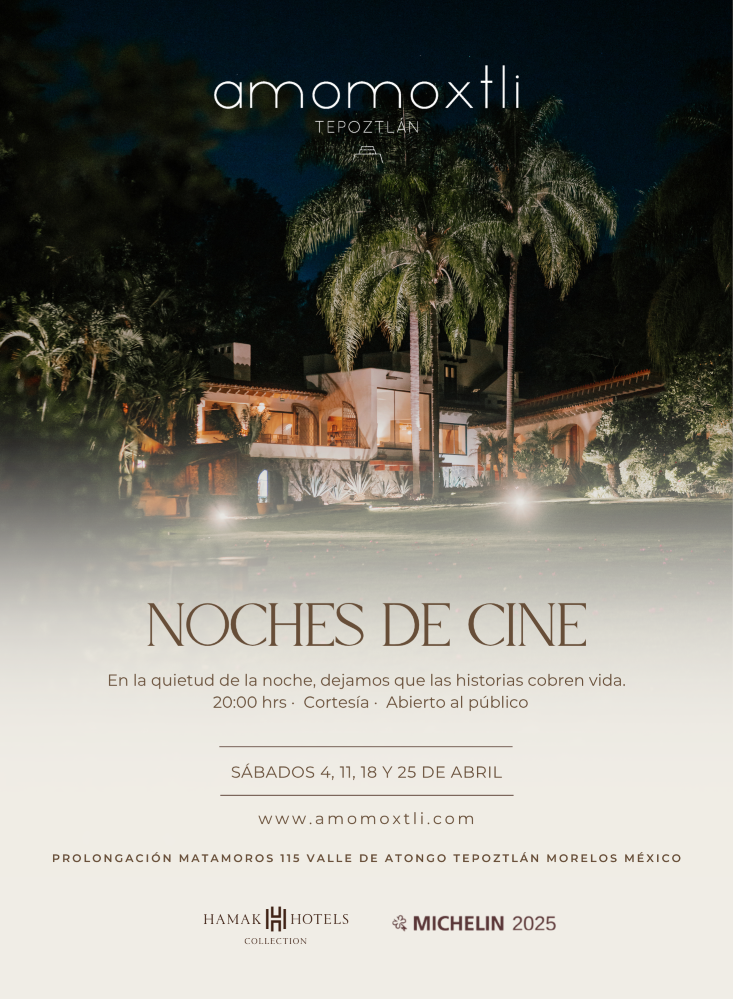 amomoxtli
TEPOZTLÁN

NOCHES DE CINE

En la quietud de la noche, dejamos que las historias cobren vida.
20:00 hrs · Cortesía · Abierto al público

SÁBADOS 4, 11, 18 Y 25 DE ABRIL

www.amomoxtli.com

PROLONGACIÓN MATAMOROS 115 VALLE DE ATONGO TEPOZTLÁN MORELOS MÉXICO

HAMAK HOTELS
COLLECTION

MICHELIN 2025